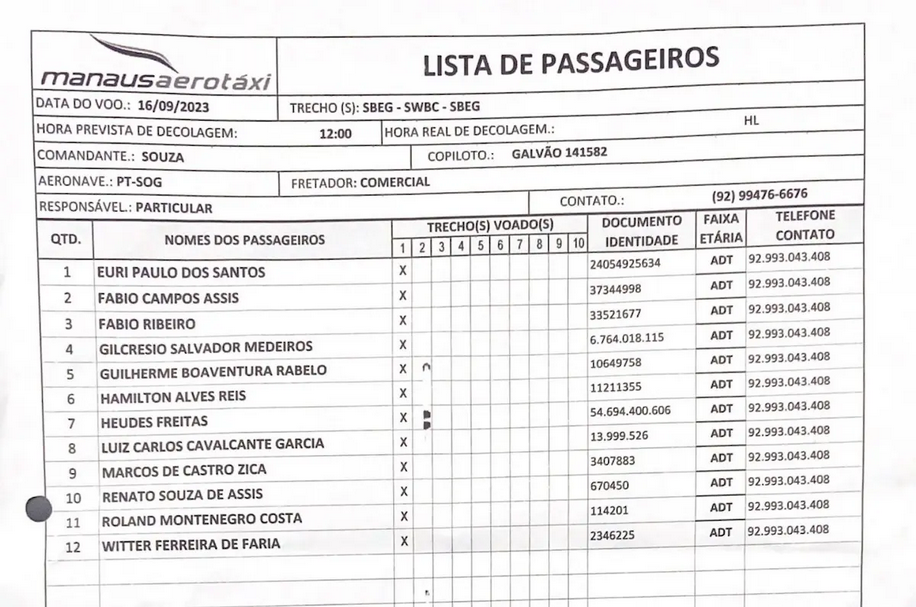 manausaerotáxi

LISTA DE PASSAGEIROS

DATA DO VOO.: 16/09/2023
TRECHO (S): SBEG - SWBC - SBEG
HORA PREVISTA DE DECOLAGEM: 12:00
HORA REAL DE DECOLAGEM.: HL
COMANDANTE.: SOUZA
COPILOTO.: GALVÃO 141582
AERONAVE.: PT-SOG
FRETADOR: COMERCIAL
RESPONSÁVEL.: PARTICULAR
CONTATO.: (92) 99476-6676

| QTD. | NOMES DOS PASSAGEIROS | TRECHO(S) VOADO(S) 1 | 2 | 3 | 4 | 5 | 6 | 7 | 8 | 9 | 10 | DOCUMENTO IDENTIDADE | FAIXA ETÁRIA | TELEFONE CONTATO |
|---|---|---|---|---|---|---|---|---|---|---|---|---|---|---|
| 1 | EURI PAULO DOS SANTOS | X | | | | | | | | | | 24054925634 | ADT | 92.993.043.408 |
| 2 | FABIO CAMPOS ASSIS | X | | | | | | | | | | 37344998 | ADT | 92.993.043.408 |
| 3 | FABIO RIBEIRO | X | | | | | | | | | | 33521677 | ADT | 92.993.043.408 |
| 4 | GILCRESIO SALVADOR MEDEIROS | X | | | | | | | | | | 6.764.018.115 | ADT | 92.993.043.408 |
| 5 | GUILHERME BOAVENTURA RABELO | X | | | | | | | | | | 10649758 | ADT | 92.993.043.408 |
| 6 | HAMILTON ALVES REIS | X | | | | | | | | | | 11211355 | ADT | 92.993.043.408 |
| 7 | HEUDES FREITAS | X | | | | | | | | | | 54.694.400.606 | ADT | 92.993.043.408 |
| 8 | LUIZ CARLOS CAVALCANTE GARCIA | X | | | | | | | | | | 13.999.526 | ADT | 92.993.043.408 |
| 9 | MARCOS DE CASTRO ZICA | X | | | | | | | | | | 3407883 | ADT | 92.993.043.408 |
| 10 | RENATO SOUZA DE ASSIS | X | | | | | | | | | | 670450 | ADT | 92.993.043.408 |
| 11 | ROLAND MONTENEGRO COSTA | X | | | | | | | | | | 114201 | ADT | 92.993.043.408 |
| 12 | WITTER FERREIRA DE FARIA | X | | | | | | | | | | 2346225 | ADT | 92.993.043.408 |